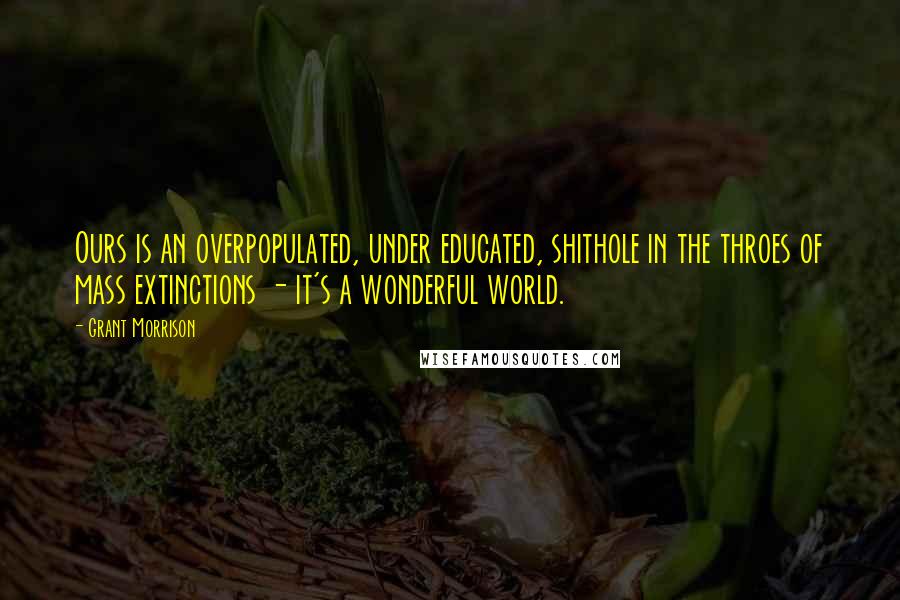 Ours is an overpopulated, under educated, shithole in the throes of mass extinctions - it's a wonderful world.

- Grant Morrison

WISEFAMOUSQUOTES.COM